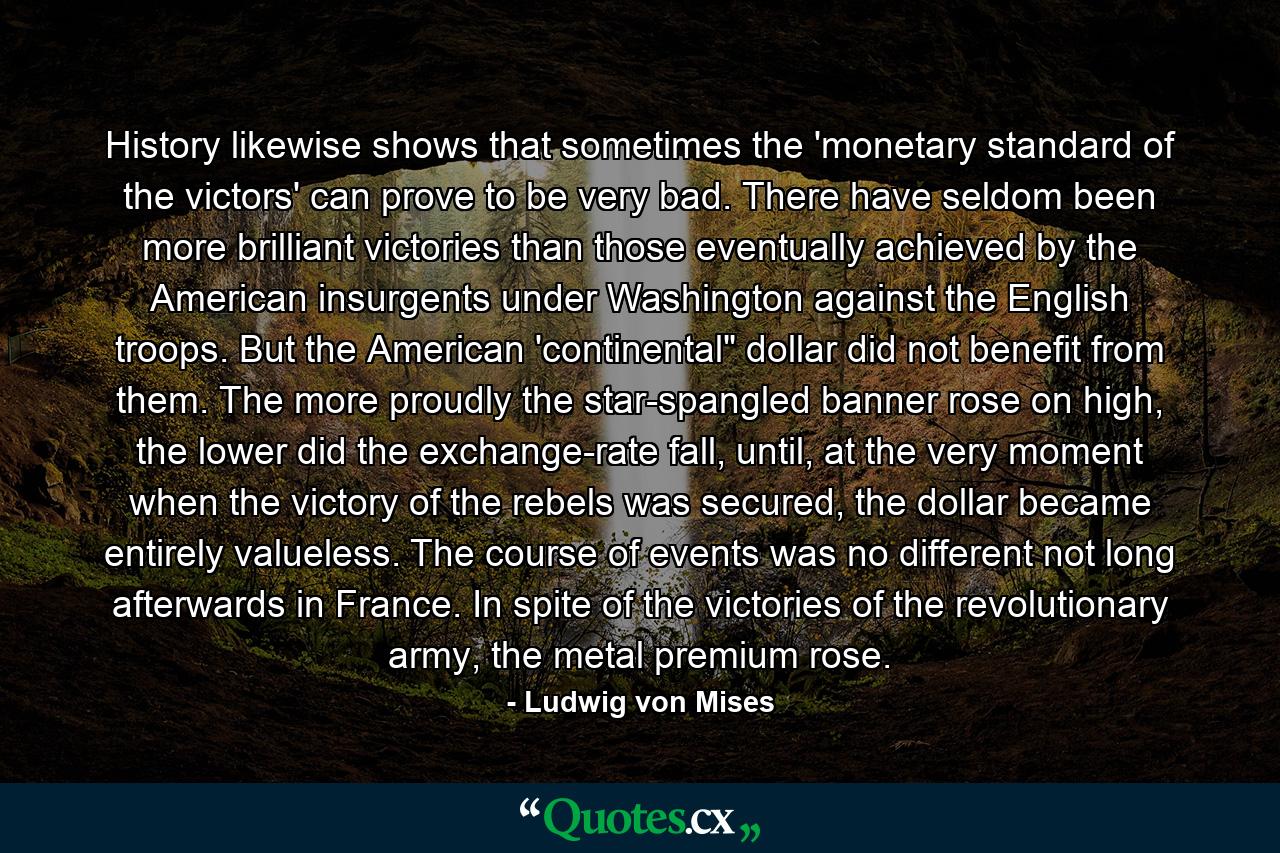 History likewise shows that sometimes the 'monetary standard of the victors' can prove to be very bad. There have seldom been more brilliant victories than those eventually achieved by the American insurgents under Washington against the English troops. But the American 'continental" dollar did not benefit from them. The more proudly the star-spangled banner rose on high, the lower did the exchange-rate fall, until, at the very moment when the victory of the rebels was secured, the dollar became entirely valueless. The course of events was no different not long afterwards in France. In spite of the victories of the revolutionary army, the metal premium rose.

- Ludwig von Mises

“Quotes.cx„